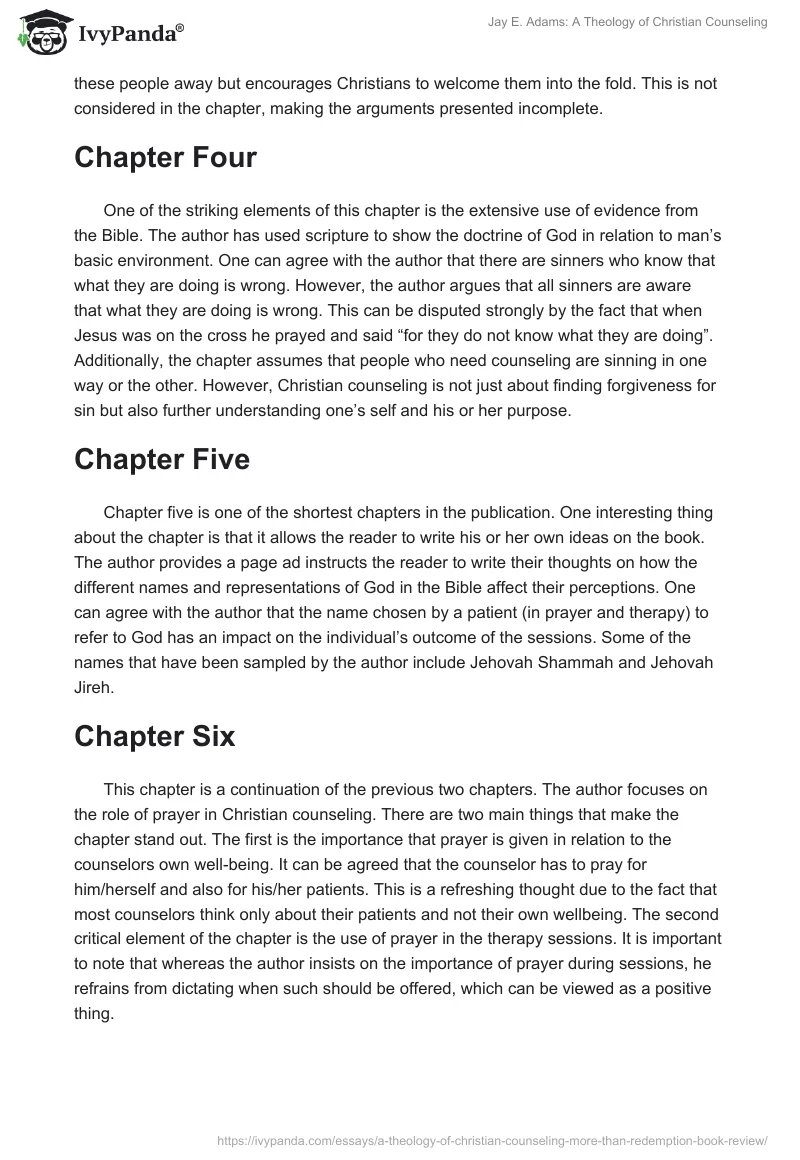 IvyPanda®

Jay E. Adams: A Theology of Christian Counseling

these people away but encourages Christians to welcome them into the fold. This is not considered in the chapter, making the arguments presented incomplete.

Chapter Four

One of the striking elements of this chapter is the extensive use of evidence from the Bible. The author has used scripture to show the doctrine of God in relation to man's basic environment. One can agree with the author that there are sinners who know that what they are doing is wrong. However, the author argues that all sinners are aware that what they are doing is wrong. This can be disputed strongly by the fact that when Jesus was on the cross he prayed and said "for they do not know what they are doing". Additionally, the chapter assumes that people who need counseling are sinning in one way or the other. However, Christian counseling is not just about finding forgiveness for sin but also further understanding one's self and his or her purpose.

Chapter Five

Chapter five is one of the shortest chapters in the publication. One interesting thing about the chapter is that it allows the reader to write his or her own ideas on the book. The author provides a page ad instructs the reader to write their thoughts on how the different names and representations of God in the Bible affect their perceptions. One can agree with the author that the name chosen by a patient (in prayer and therapy) to refer to God has an impact on the individual's outcome of the sessions. Some of the names that have been sampled by the author include Jehovah Shammah and Jehovah Jireh.

Chapter Six

This chapter is a continuation of the previous two chapters. The author focuses on the role of prayer in Christian counseling. There are two main things that make the chapter stand out. The first is the importance that prayer is given in relation to the counselors own well-being. It can be agreed that the counselor has to pray for him/herself and also for his/her patients. This is a refreshing thought due to the fact that most counselors think only about their patients and not their own wellbeing. The second critical element of the chapter is the use of prayer in the therapy sessions. It is important to note that whereas the author insists on the importance of prayer during sessions, he refrains from dictating when such should be offered, which can be viewed as a positive thing.

https://ivypanda.com/essays/a-theology-of-christian-counseling-more-than-redemption-book-review/